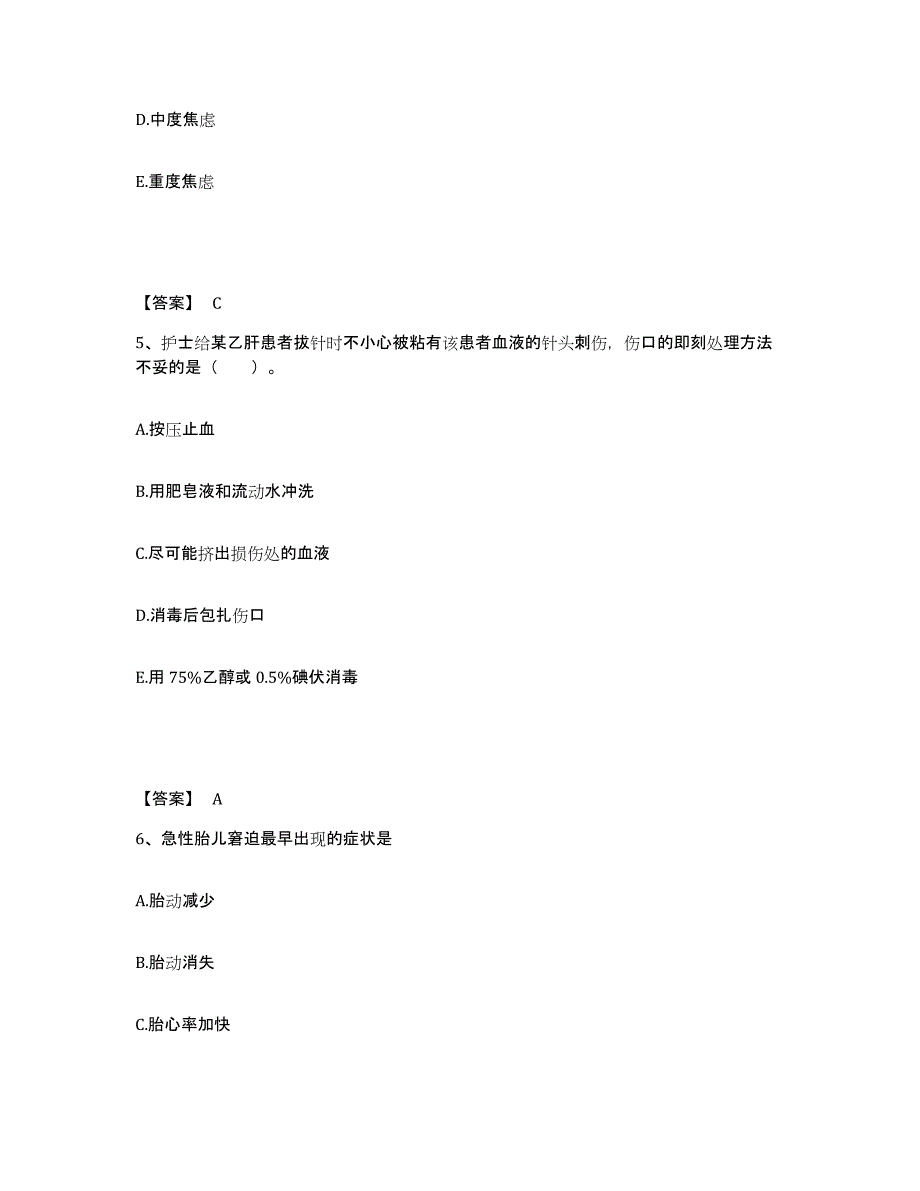 D.中度焦虑

E.重度焦虑

【答案】 C

5、护士给某乙肝患者拔针时不小心被粘有该患者血液的针头刺伤，伤口的即刻处理方法不妥的是（　　）。

A.按压止血

B.用肥皂液和流动水冲洗

C.尽可能挤出损伤处的血液

D.消毒后包扎伤口

E.用 75%乙醇或 0.5%碘伏消毒

【答案】 A

6、急性胎儿窘迫最早出现的症状是

A.胎动减少

B.胎动消失

C.胎心率加快